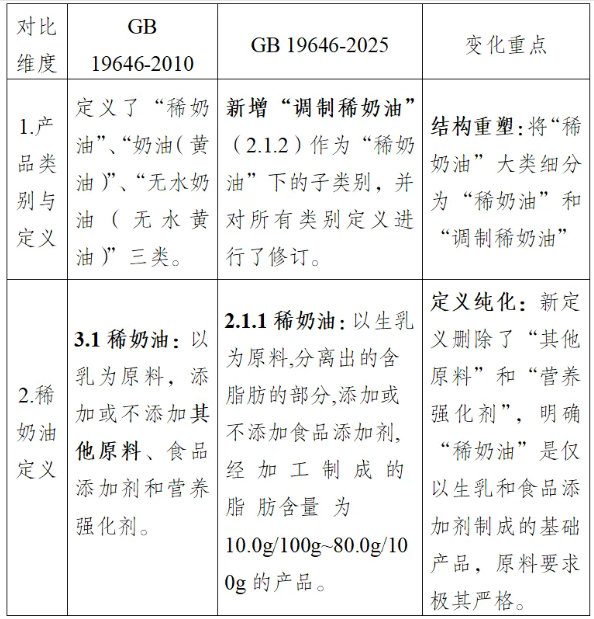 | 对比维度 | GB 19646-2010 | GB 19646-2025 | 变化重点 |
|---|---|---|---|
| 1.产品类别与定义 | 定义了“稀奶油”、“奶油(黄油)”、“无水奶油(无水黄油)”三类。 | 新增“调制稀奶油”(2.1.2)作为“稀奶油”下的子类别,并对所有类别定义进行了修订。 | 结构重塑:将“稀奶油”大类细分为“稀奶油”和“调制稀奶油” |
| 2.稀奶油定义 | 3.1 稀奶油:以乳为原料,添加或不添加其他原料、食品添加剂和营养强化剂。 | 2.1.1 稀奶油:以生乳为原料,分离出的含脂肪的部分,添加或不添加食品添加剂,经加工制成的脂肪含量为10.0g/100g~80.0g/100g 的产品。 | 定义纯化:新定义删除了“其他原料”和“营养强化剂”,明确“稀奶油”是仅以生乳和食品添加剂制成的基础产品,原料要求极其严格。 |